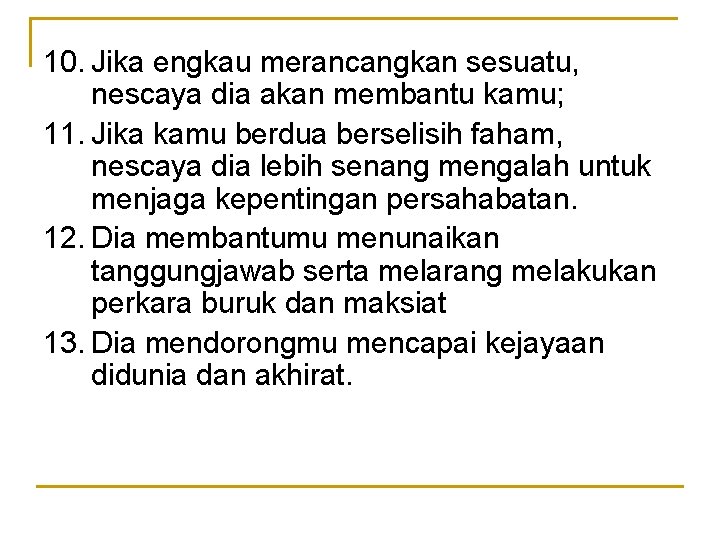 10. Jika engkau merancangkan sesuatu, nescaya dia akan membantu kamu;
11. Jika kamu berdua berselisih faham, nescaya dia lebih senang mengalah untuk menjaga kepentingan persahabatan.
12. Dia membantumu menunaikan tanggungjawab serta melarang melakukan perkara buruk dan maksiat
13. Dia mendorongmu mencapai kejayaan didunia dan akhirat.